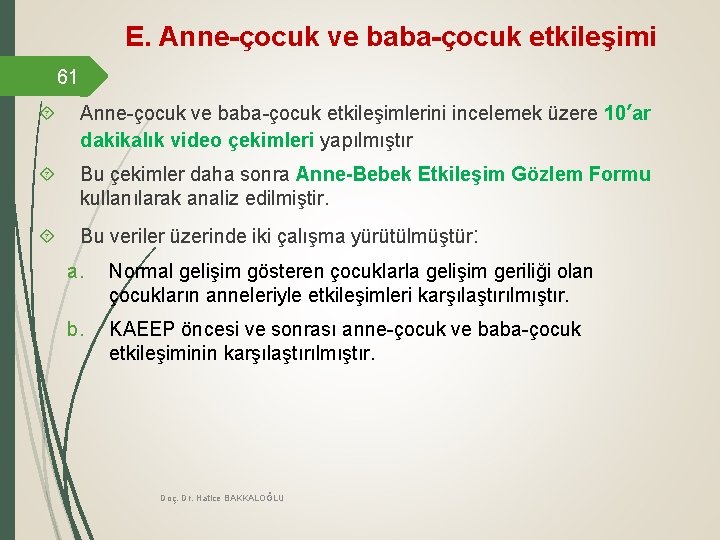 E. Anne-çocuk ve baba-çocuk etkileşimi

61

Anne-çocuk ve baba-çocuk etkileşimlerini incelemek üzere 10'ar dakikalık video çekimleri yapılmıştır

Bu çekimler daha sonra Anne-Bebek Etkileşim Gözlem Formu kullanılarak analiz edilmiştir.

Bu veriler üzerinde iki çalışma yürütülmüştür:

a. Normal gelişim gösteren çocuklarla gelişim geriliği olan çocukların anneleriyle etkileşimleri karşılaştırılmıştır.

b. KAEEP öncesi ve sonrası anne-çocuk ve baba-çocuk etkileşiminin karşılaştırılmıştır.

Doç. Dr. Hatice BAKKALOĞLU